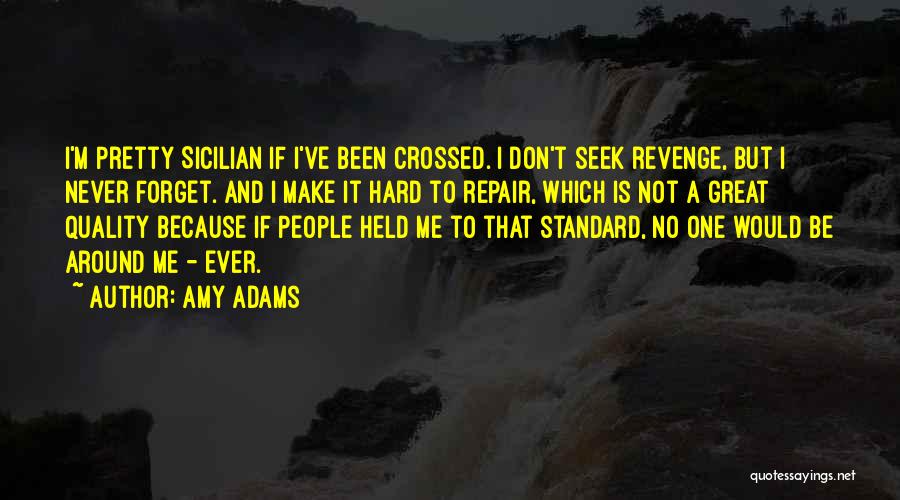 I'M PRETTY SICILIAN IF I'VE BEEN CROSSED. I DON'T SEEK REVENGE, BUT I NEVER FORGET. AND I MAKE IT HARD TO REPAIR, WHICH IS NOT A GREAT QUALITY BECAUSE IF PEOPLE HELD ME TO THAT STANDARD, NO ONE WOULD BE AROUND ME - EVER.
~ AUTHOR: AMY ADAMS

quotessayings.net